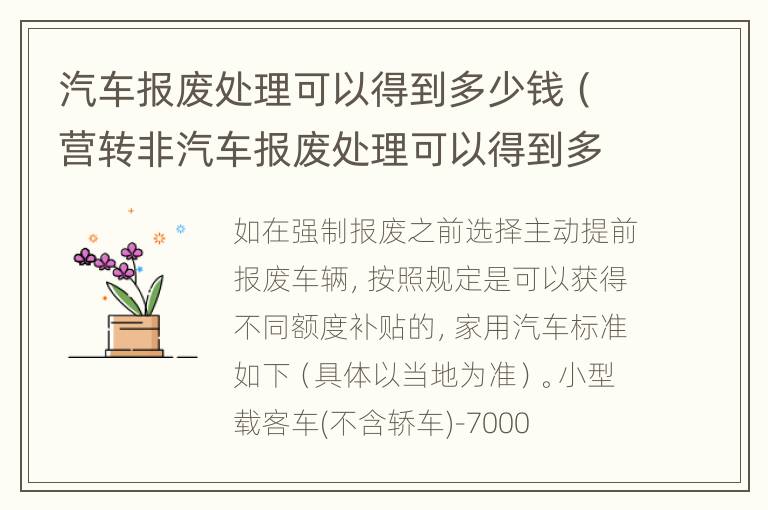 汽车报废处理可以得到多少钱（营转非汽车报废处理可以得到多

如在强制报废之前选择主动提前报废车辆，按照规定是可以获得不同额度补贴的，家用汽车标准如下（具体以当地为准）。小型载客车(不含轿车)-7000